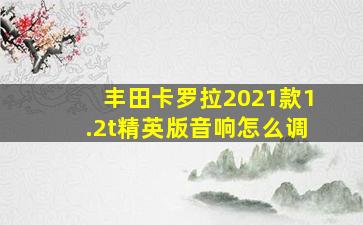 丰田卡罗拉2021款1.2t精英版音响怎么调